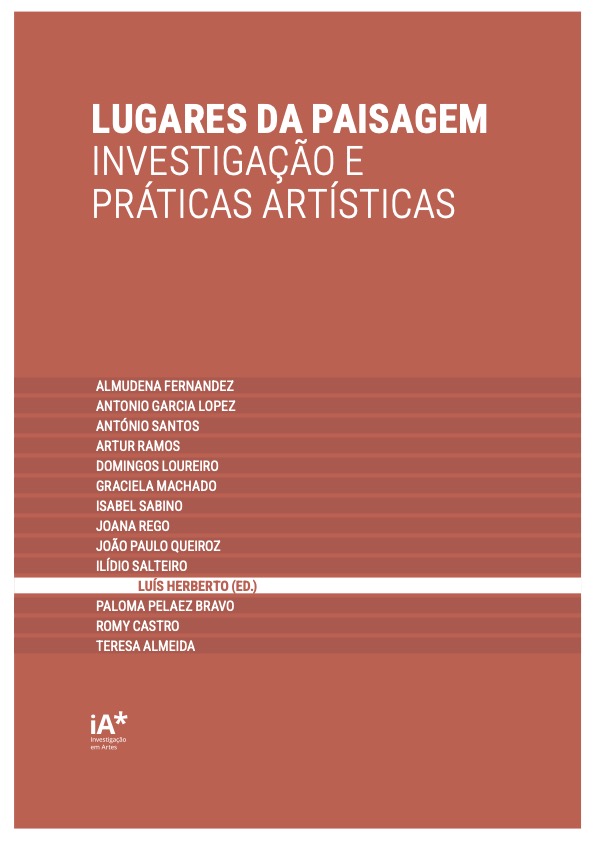 LUGARES DA PAISAGEM
INVESTIGAÇÃO E PRÁTICAS ARTÍSTICAS

ALMUDENA FERNANDEZ
ANTONIO GARCIA LOPEZ
ANTÓNIO SANTOS
ARTUR RAMOS
DOMINGOS LOUREIRO
GRACIELA MACHADO
ISABEL SABINO
JOANA REGO
JOÃO PAULO QUEIROZ
ILÍDIO SALTEIRO
LUÍS HERBERTO (ED.)
PALOMA PELAEZ BRAVO
ROMY CASTRO
TERESA ALMEIDA

iA*
Investigação em Artes